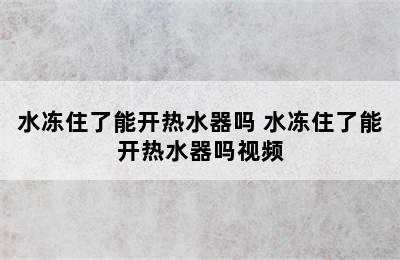 水冻住了能开热水器吗 水冻住了能开热水器吗视频